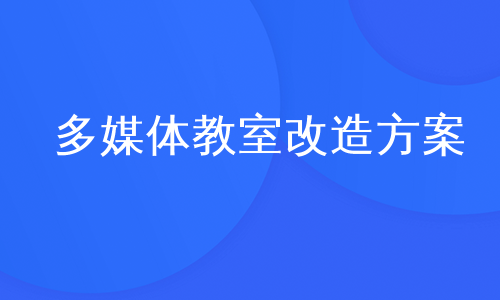 多媒体教室改造方案